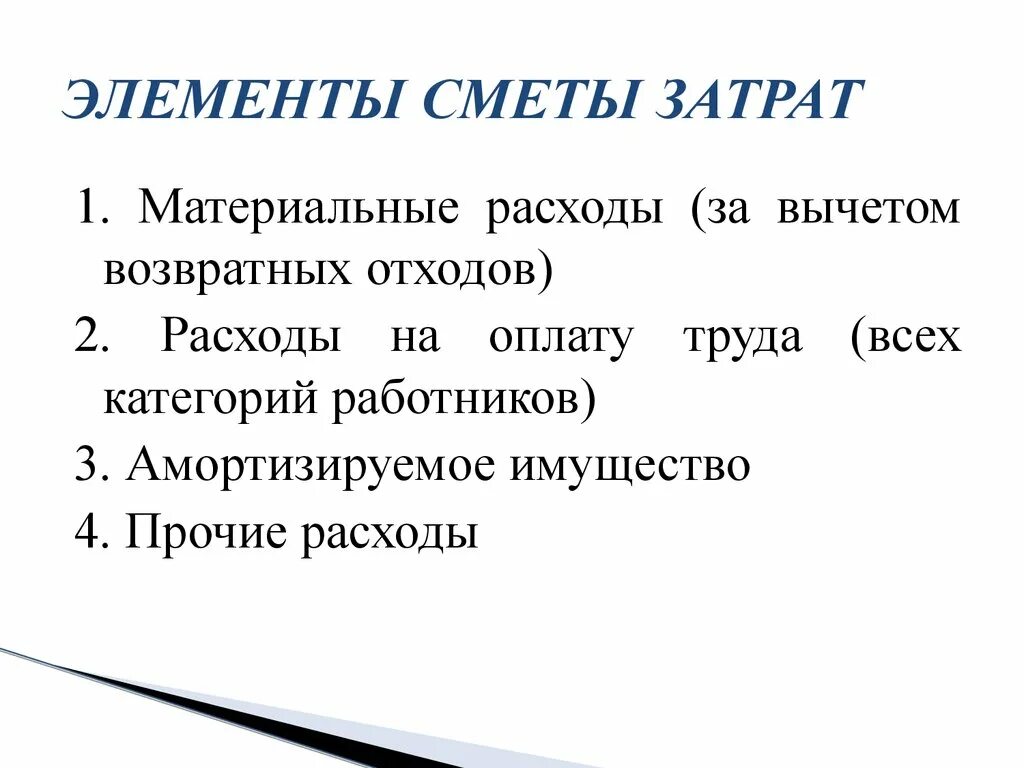 ЭЛЕМЕНТЫ СМЕТЫ ЗАТРАТ

1. Материальные расходы (за вычетом возвратных отходов)

2. Расходы на оплату труда (всех категорий работников)

3. Амортизируемое имущество

4. Прочие расходы